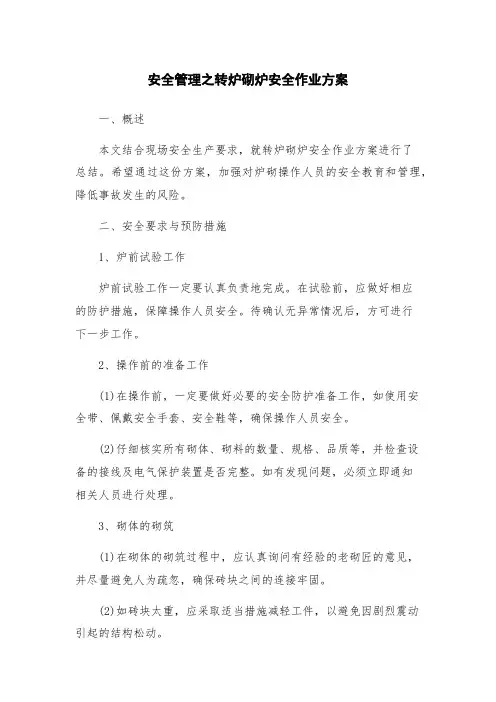 安全管理之转炉砌炉安全作业方案

一、概述

本文结合现场安全生产要求，就转炉砌炉安全作业方案进行了总结。希望通过这份方案，加强对炉砌操作人员的安全教育和管理，降低事故发生的风险。

二、安全要求与预防措施

1、炉前试验工作

炉前试验工作一定要认真负责地完成。在试验前，应做好相应的防护措施，保障操作人员安全。待确认无异常情况后，方可进行下一步工作。

2、操作前的准备工作

(1)在操作前，一定要做好必要的安全防护准备工作，如使用安全带、佩戴安全手套、安全鞋等，确保操作人员安全。

(2)仔细核实所有砌体、砌料的数量、规格、品质等，并检查设备的接线及电气保护装置是否完整。如有发现问题，必须立即通知相关人员进行处理。

3、砌体的砌筑

(1)在砌体的砌筑过程中，应认真询问有经验的老砌匠的意见，并尽量避免人为疏忽，确保砖块之间的连接牢固。

(2)如砖块太重，应采取适当措施减轻工件，以避免因剧烈震动引起的结构松动。